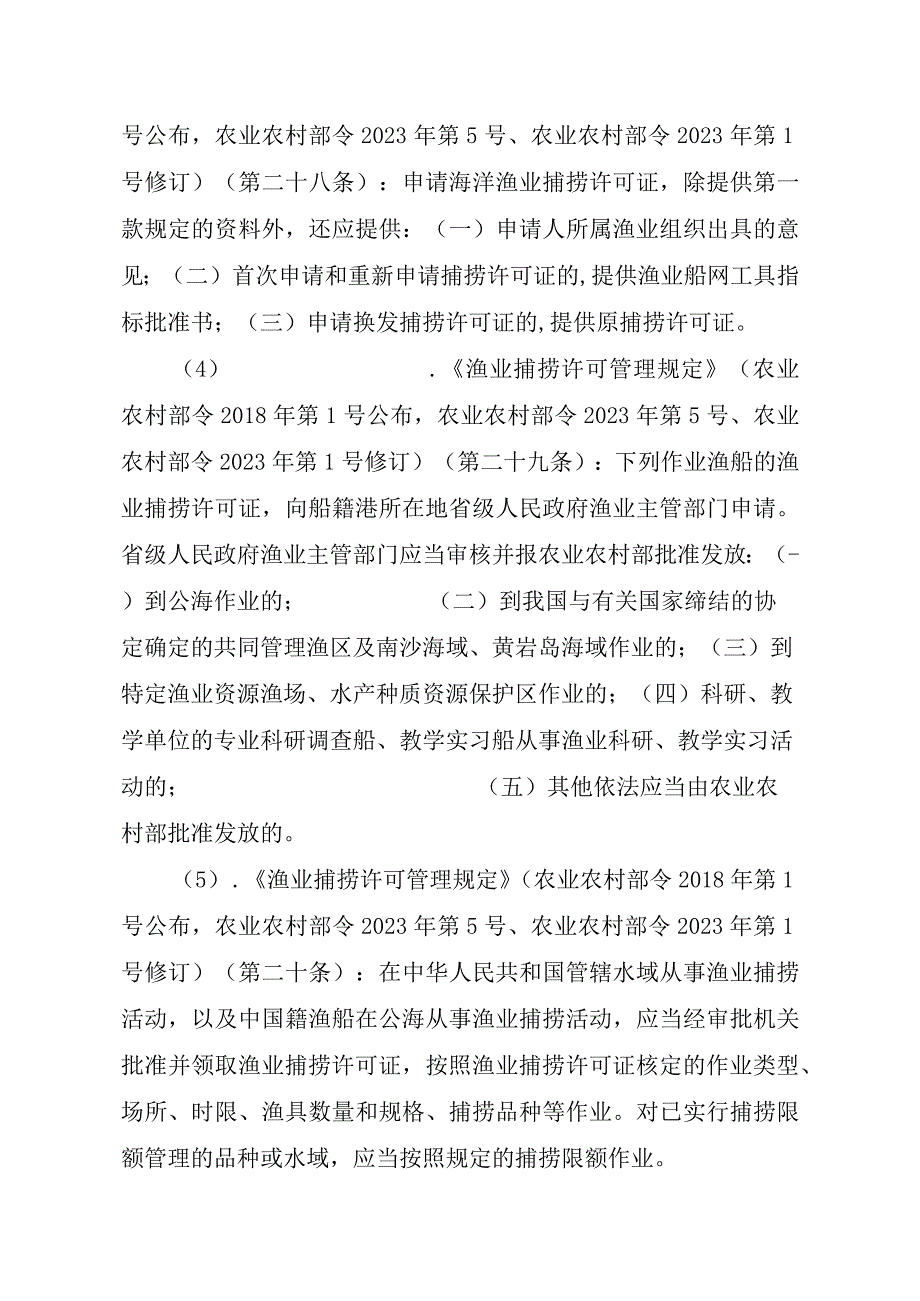 号公布，农业农村部令2023年第5号、农业农村部令2023年第1号修订）（第二十八条）：申请海洋渔业捕捞许可证，除提供第一款规定的资料外，还应提供：（一）申请人所属渔业组织出具的意见；（二）首次申请和重新申请捕捞许可证的,提供渔业船网工具指标批准书；（三）申请换发捕捞许可证的,提供原捕捞许可证。

（4）　　　　　　　.《渔业捕捞许可管理规定》（农业农村部令2018年第1号公布，农业农村部令2023年第5号、农业农村部令2023年第1号修订）（第二十九条）：下列作业渔船的渔业捕捞许可证，向船籍港所在地省级人民政府渔业主管部门申请。省级人民政府渔业主管部门应当审核并报农业农村部批准发放：（-）到公海作业的；　　　　（二）到我国与有关国家缔结的协定确定的共同管理渔区及南沙海域、黄岩岛海域作业的；（三）到特定渔业资源渔场、水产种质资源保护区作业的；（四）科研、教学单位的专业科研调查船、教学实习船从事渔业科研、教学实习活动的；　　　　　　（五）其他依法应当由农业农村部批准发放的。

（5）.《渔业捕捞许可管理规定》(农业农村部令2018年第1号公布，农业农村部令2023年第5号、农业农村部令2023年第1号修订）（第二十条）：在中华人民共和国管辖水域从事渔业捕捞活动，以及中国籍渔船在公海从事渔业捕捞活动，应当经审批机关批准并领取渔业捕捞许可证，按照渔业捕捞许可证核定的作业类型、场所、时限、渔具数量和规格、捕捞品种等作业。对已实行捕捞限额管理的品种或水域，应当按照规定的捕捞限额作业。